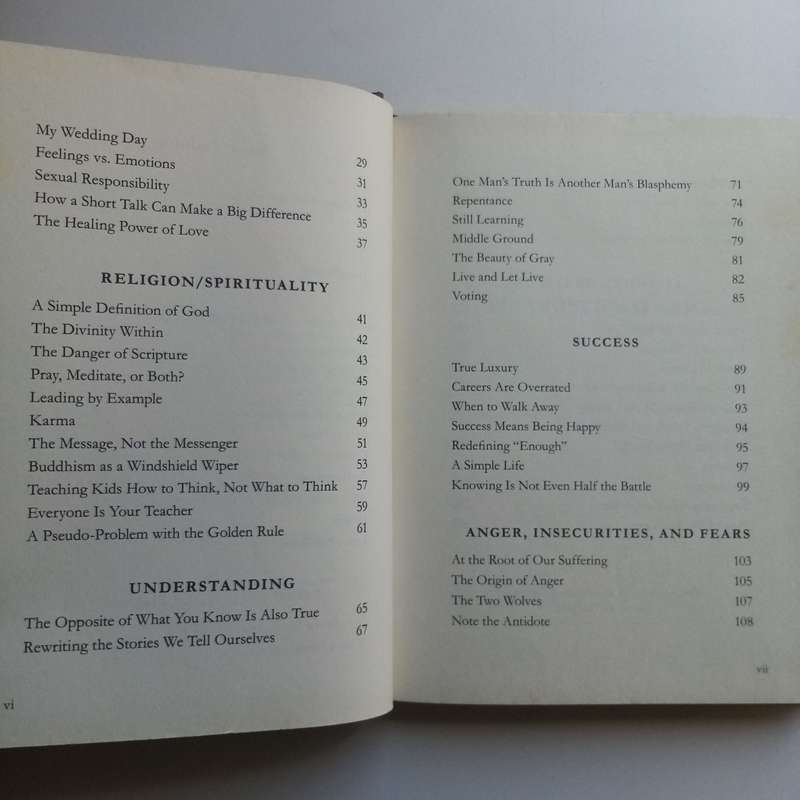 My Wedding Day 29
Feelings vs. Emotions 31
Sexual Responsibility 33
How a Short Talk Can Make a Big Difference 35
The Healing Power of Love 37

RELIGION/SPIRITUALITY

A Simple Definition of God 41
The Divinity Within 42
The Danger of Scripture 43
Pray, Meditate, or Both? 45
Leading by Example 47
Karma 49
The Message, Not the Messenger 51
Buddhism as a Windshield Wiper 53
Teaching Kids How to Think, Not What to Think 57
Everyone Is Your Teacher 59
A Pseudo-Problem with the Golden Rule 61

UNDERSTANDING

The Opposite of What You Know Is Also True 65
Rewriting the Stories We Tell Ourselves 67

vi

One Man's Truth Is Another Man's Blasphemy 71
Repentance 74
Still Learning 76
Middle Ground 79
The Beauty of Gray 81
Live and Let Live 82
Voting 85

SUCCESS

True Luxury 89
Careers Are Overrated 91
When to Walk Away 93
Success Means Being Happy 94
Redefining "Enough" 95
A Simple Life 97
Knowing Is Not Even Half the Battle 99

ANGER, INSECURITIES, AND FEARS

At the Root of Our Suffering 103
The Origin of Anger 105
The Two Wolves 107
Note the Antidote 108

vii